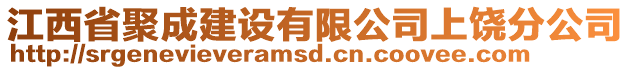 江西省聚成建设有限公司上饶分公司
http://srgenevieveramsd.cn.coovee.com